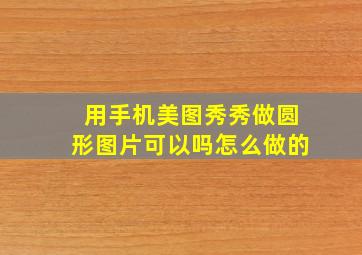 用手机美图秀秀做圆形图片可以吗怎么做的